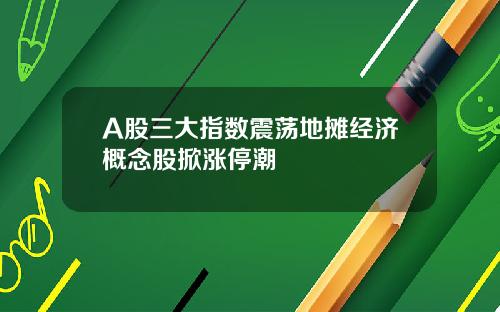 A股三大指数震荡地摊经济概念股掀涨停潮